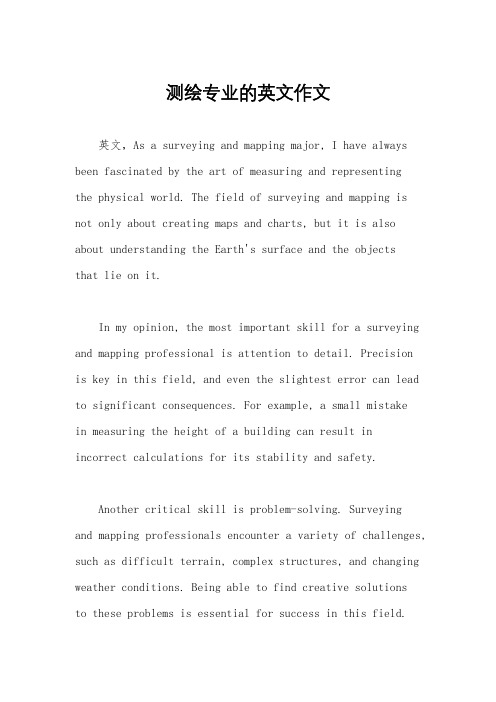 测绘专业的英文作文

英文，As a surveying and mapping major, I have always been fascinated by the art of measuring and representing the physical world. The field of surveying and mapping is not only about creating maps and charts, but it is also about understanding the Earth's surface and the objects that lie on it.

In my opinion, the most important skill for a surveying and mapping professional is attention to detail. Precision is key in this field, and even the slightest error can lead to significant consequences. For example, a small mistake in measuring the height of a building can result in incorrect calculations for its stability and safety.

Another critical skill is problem-solving. Surveying and mapping professionals encounter a variety of challenges, such as difficult terrain, complex structures, and changing weather conditions. Being able to find creative solutions to these problems is essential for success in this field.